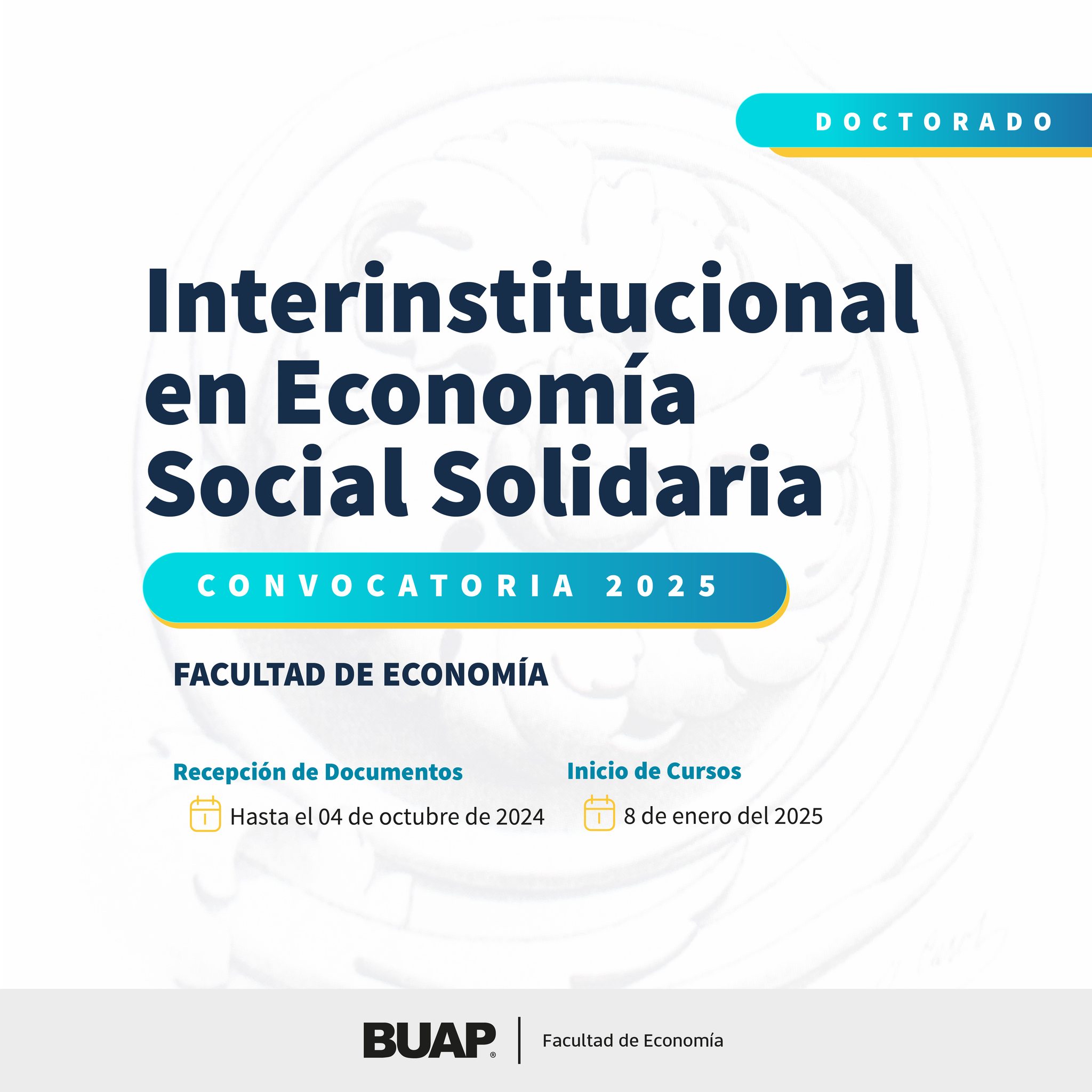 DOCTORADO

Interinstitucional en Economía Social Solidaria

CONVOCATORIA 2025

FACULTAD DE ECONOMÍA

Recepción de Documentos
Hasta el 04 de octubre de 2024

Inicio de Cursos
8 de enero del 2025

BUAP®
Facultad de Economía